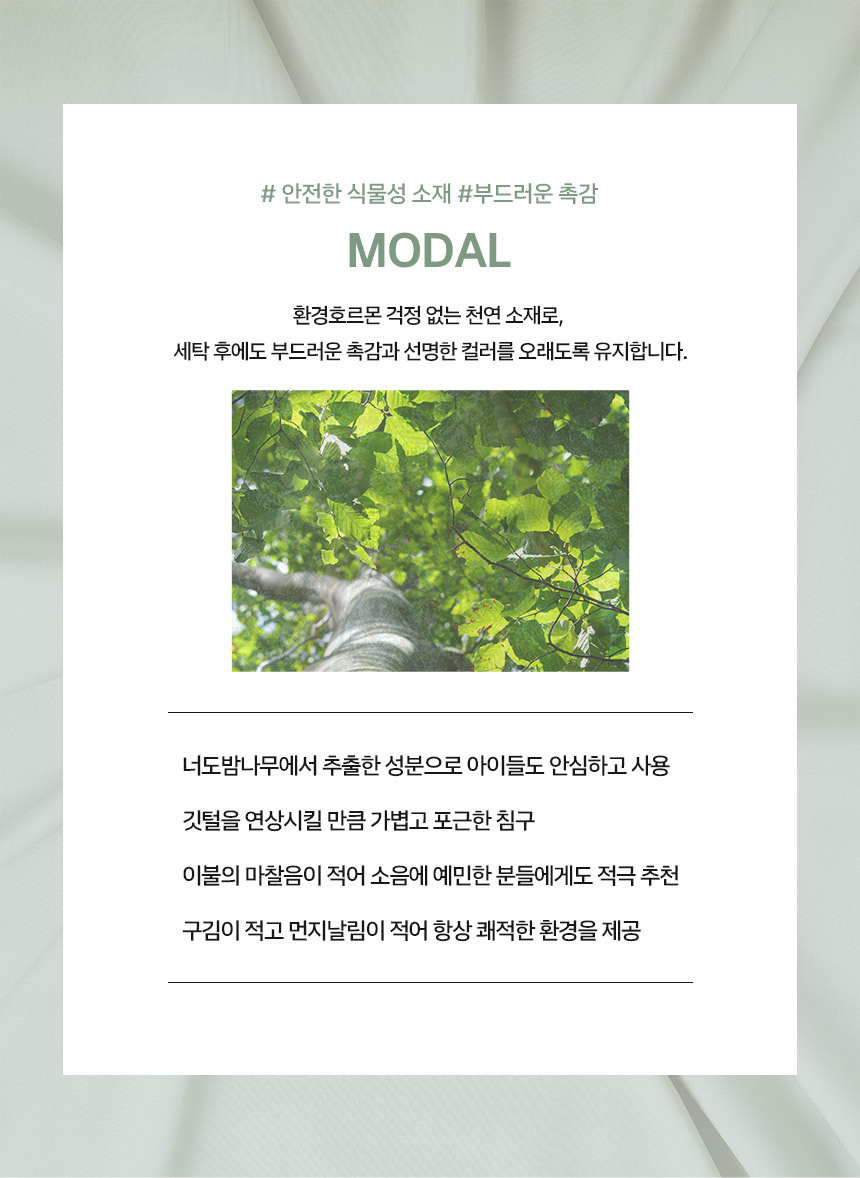 # 안전한 식물성 소재 #부드러운 촉감

MODAL

환경호르몬 걱정 없는 천연 소재로,
세탁 후에도 부드러운 촉감과 선명한 컬러를 오래도록 유지합니다.

너도밤나무에서 추출한 성분으로 아이들도 안심하고 사용

깃털을 연상시킬 만큼 가볍고 포근한 침구

이불의 마찰음이 적어 소음에 예민한 분들에게도 적극 추천

구김이 적고 먼지날림이 적어 항상 쾌적한 환경을 제공